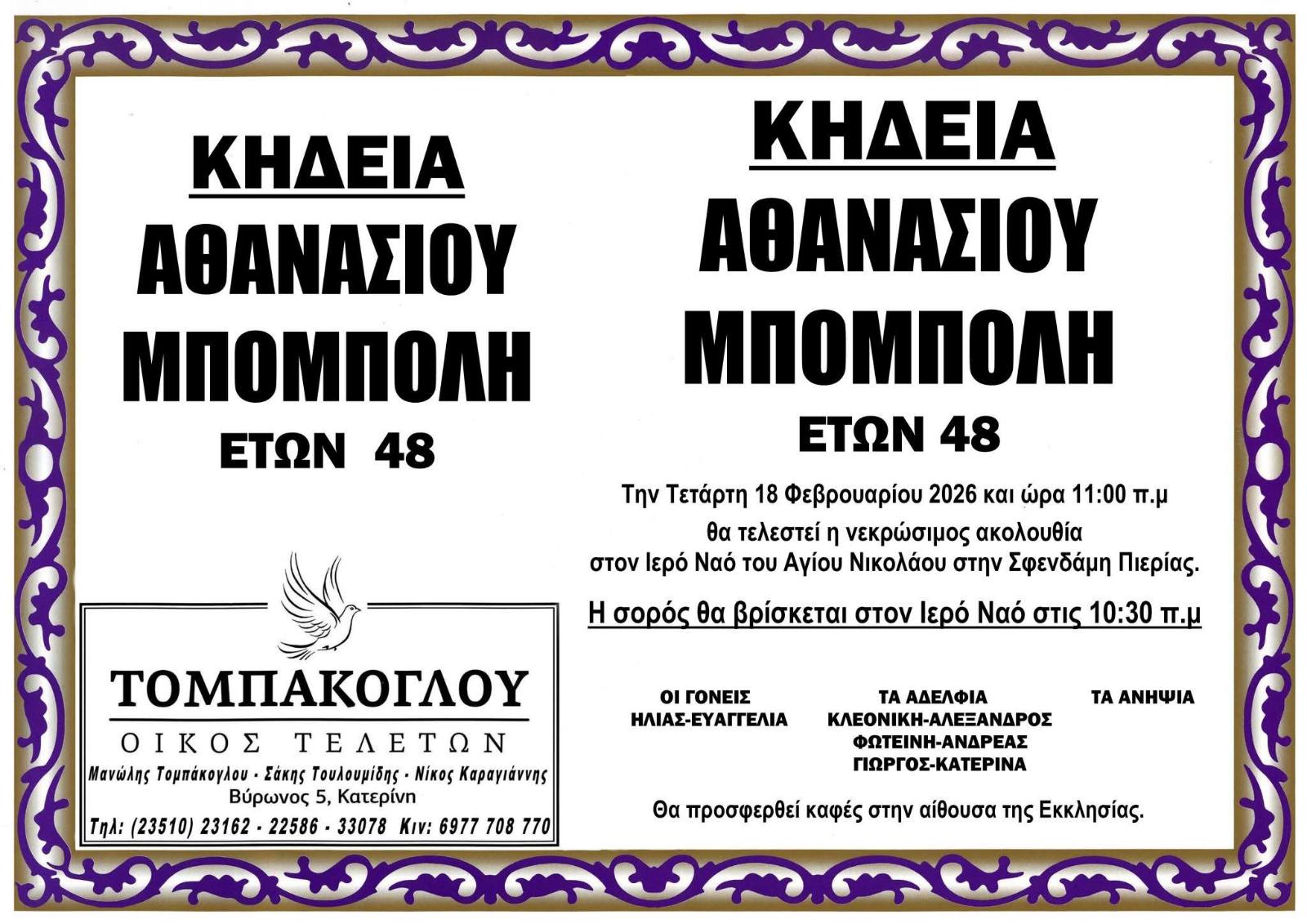 ΚΗΔΕΙΑ
ΑΘΑΝΑΣΙΟΥ
ΜΠΟΜΠΟΛΗ
ΕΤΩΝ 48

ΤΟΜΠΑΚΟΓΛΟΥ
ΟΙΚΟΣ ΤΕΛΕΤΩΝ
Μανώλης Τομπάκογλου - Σάκης Τουλουμίδης - Νίκος Καραγιάννης
Βύρωνος 5, Κατερίνη
Τηλ: (23510) 23162 - 22586 - 33078 Κιν: 6977 708 770

ΚΗΔΕΙΑ
ΑΘΑΝΑΣΙΟΥ
ΜΠΟΜΠΟΛΗ
ΕΤΩΝ 48

Την Τετάρτη 18 Φεβρουαρίου 2026 και ώρα 11:00 π.μ
θα τελεστεί η νεκρώσιμος ακολουθία
στον Ιερό Ναό του Αγίου Νικολάου στην Σφενδάμη Πιερίας.

Η σορός θα βρίσκεται στον Ιερό Ναό στις 10:30 π.μ

ΟΙ ΓΟΝΕΙΣ
ΗΛΙΑΣ-ΕΥΑΓΓΕΛΙΑ

ΤΑ ΑΔΕΛΦΙΑ
ΚΛΕΟΝΙΚΗ-ΑΛΕΞΑΝΔΡΟΣ
ΦΩΤΕΙΝΗ-ΑΝΔΡΕΑΣ
ΓΙΩΡΓΟΣ-ΚΑΤΕΡΙΝΑ

ΤΑ ΑΝΗΨΙΑ

Θα προσφερθεί καφές στην αίθουσα της Εκκλησίας.